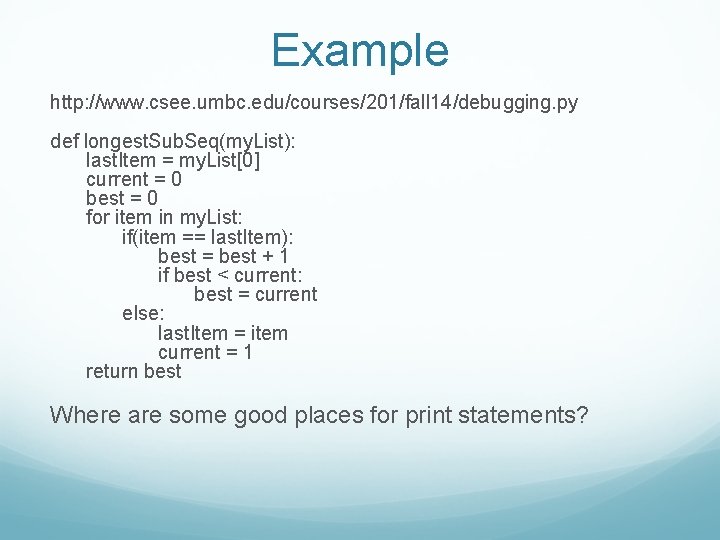 Example

http://www.csee.umbc.edu/courses/201/fall14/debugging.py

def longestSubSeq(myList):
    lastItem = myList[0]
    current = 0
    best = 0
    for item in myList:
        if(item == lastItem):
            best = best + 1
            if best < current:
                best = current
        else:
            lastItem = item
            current = 1
    return best

Where are some good places for print statements?